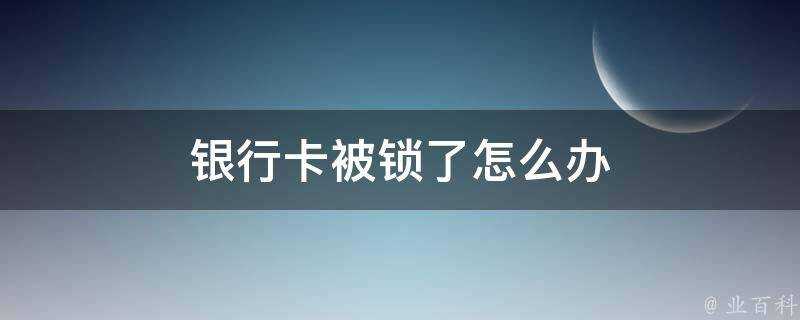 银行卡被锁了怎么办

@ 业百科